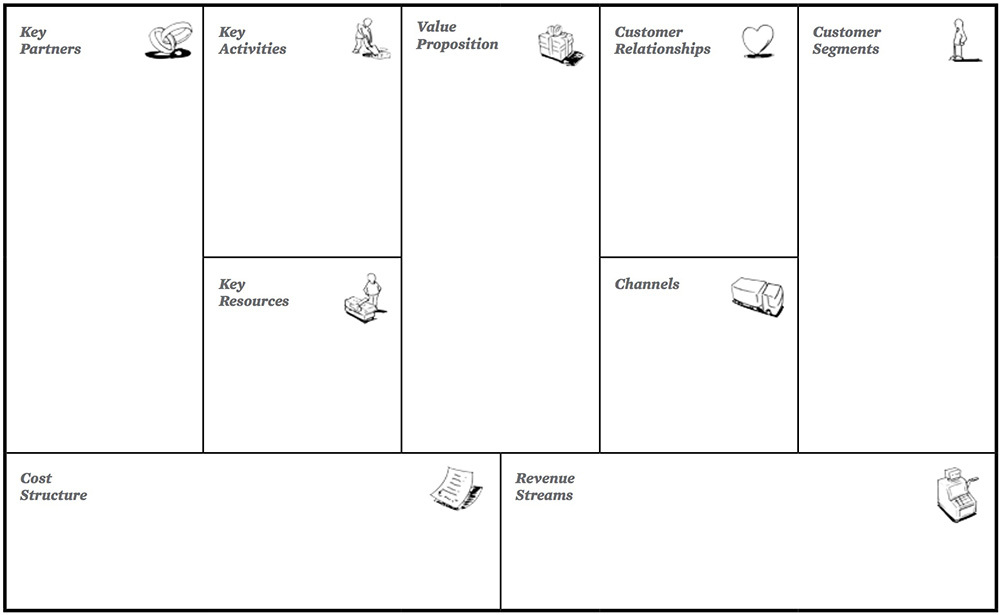 Key Partners

Key Activities

Key Resources

Value Proposition

Customer Relationships

Channels

Customer Segments

Cost Structure

Revenue Streams